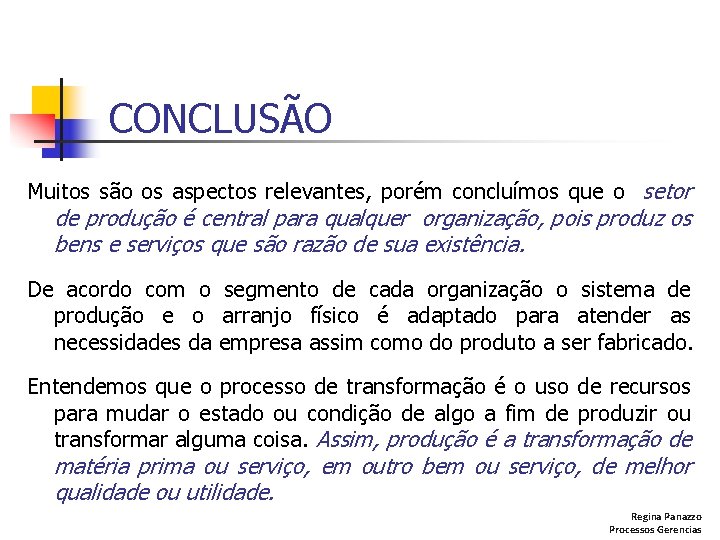 CONCLUSÃO

Muitos são os aspectos relevantes, porém concluímos que o setor de produção é central para qualquer organização, pois produz os bens e serviços que são razão de sua existência.

De acordo com o segmento de cada organização o sistema de produção e o arranjo físico é adaptado para atender as necessidades da empresa assim como do produto a ser fabricado.

Entendemos que o processo de transformação é o uso de recursos para mudar o estado ou condição de algo a fim de produzir ou transformar alguma coisa. Assim, produção é a transformação de matéria prima ou serviço, em outro bem ou serviço, de melhor qualidade ou utilidade.

Regina Panazzo
Processos Gerencias